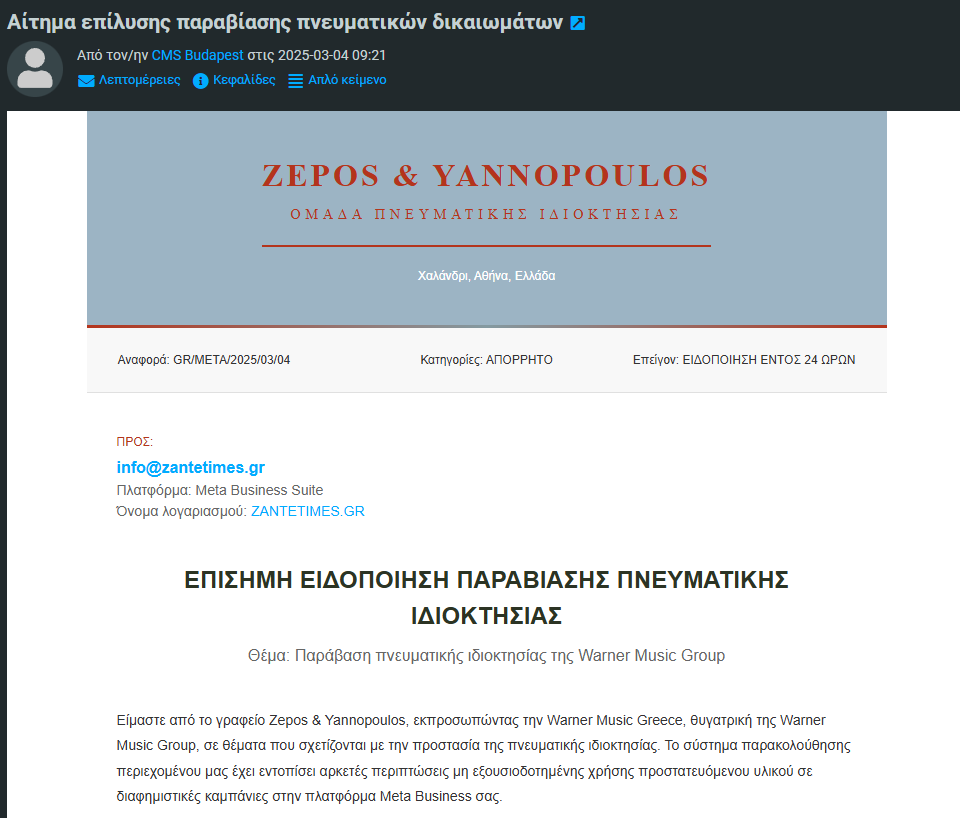 Αίτημα επίλυσης παραβίασης πνευματικών δικαιωμάτων

Από τον/ην CMS Budapest στις 2025-03-04 09:21

Λεπτομέρειες Κεφαλίδες Απλό κείμενο

ZEPOS & YANNOPOULOS

ΟΜΑΔΑ ΠΝΕΥΜΑΤΙΚΗΣ ΙΔΙΟΚΤΗΣΙΑΣ

Χαλάνδρι, Αθήνα, Ελλάδα

Αναφορά: GR/META/2025/03/04

Κατηγορίες: ΑΠΟΡΡΗΤΟ

Επείγον: ΕΙΔΟΠΟΙΗΣΗ ΕΝΤΟΣ 24 ΩΡΩΝ

ΠΡΟΣ:

info@zantetimes.gr

Πλατφόρμα: Meta Business Suite

Όνομα λογαριασμού: ZANTETIMES.GR

ΕΠΙΣΗΜΗ ΕΙΔΟΠΟΙΗΣΗ ΠΑΡΑΒΙΑΣΗΣ ΠΝΕΥΜΑΤΙΚΗΣ ΙΔΙΟΚΤΗΣΙΑΣ

Θέμα: Παράβαση πνευματικής ιδιοκτησίας της Warner Music Group

Είμαστε από το γραφείο Zepos & Yannopoulos, εκπροσωπώντας την Warner Music Greece, θυγατρική της Warner Music Group, σε θέματα που σχετίζονται με την προστασία της πνευματικής ιδιοκτησίας. Το σύστημα παρακολούθησης περιεχομένου μας έχει εντοπίσει αρκετές περιπτώσεις μη εξουσιοδοτημένης χρήσης προστατευόμενου υλικού σε διαφημιστικές καμπάνιες στην πλατφόρμα Meta Business σας.